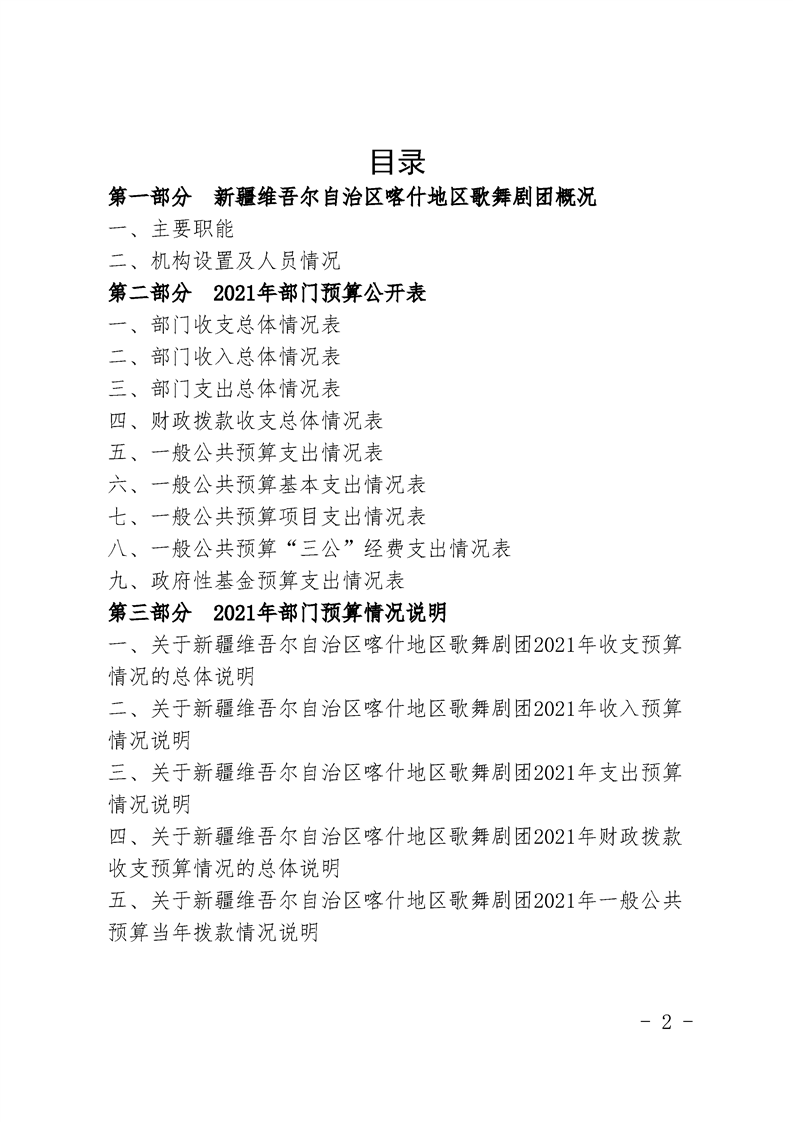 目录

第一部分　新疆维吾尔自治区喀什地区歌舞剧团概况

一、主要职能

二、机构设置及人员情况

第二部分　2021年部门预算公开表

一、部门收支总体情况表

二、部门收入总体情况表

三、部门支出总体情况表

四、财政拨款收支总体情况表

五、一般公共预算支出情况表

六、一般公共预算基本支出情况表

七、一般公共预算项目支出情况表

八、一般公共预算“三公”经费支出情况表

九、政府性基金预算支出情况表

第三部分　2021年部门预算情况说明

一、关于新疆维吾尔自治区喀什地区歌舞剧团2021年收支预算情况的总体说明

二、关于新疆维吾尔自治区喀什地区歌舞剧团2021年收入预算情况说明

三、关于新疆维吾尔自治区喀什地区歌舞剧团2021年支出预算情况说明

四、关于新疆维吾尔自治区喀什地区歌舞剧团2021年财政拨款收支预算情况的总体说明

五、关于新疆维吾尔自治区喀什地区歌舞剧团2021年一般公共预算当年拨款情况说明

- 2 -